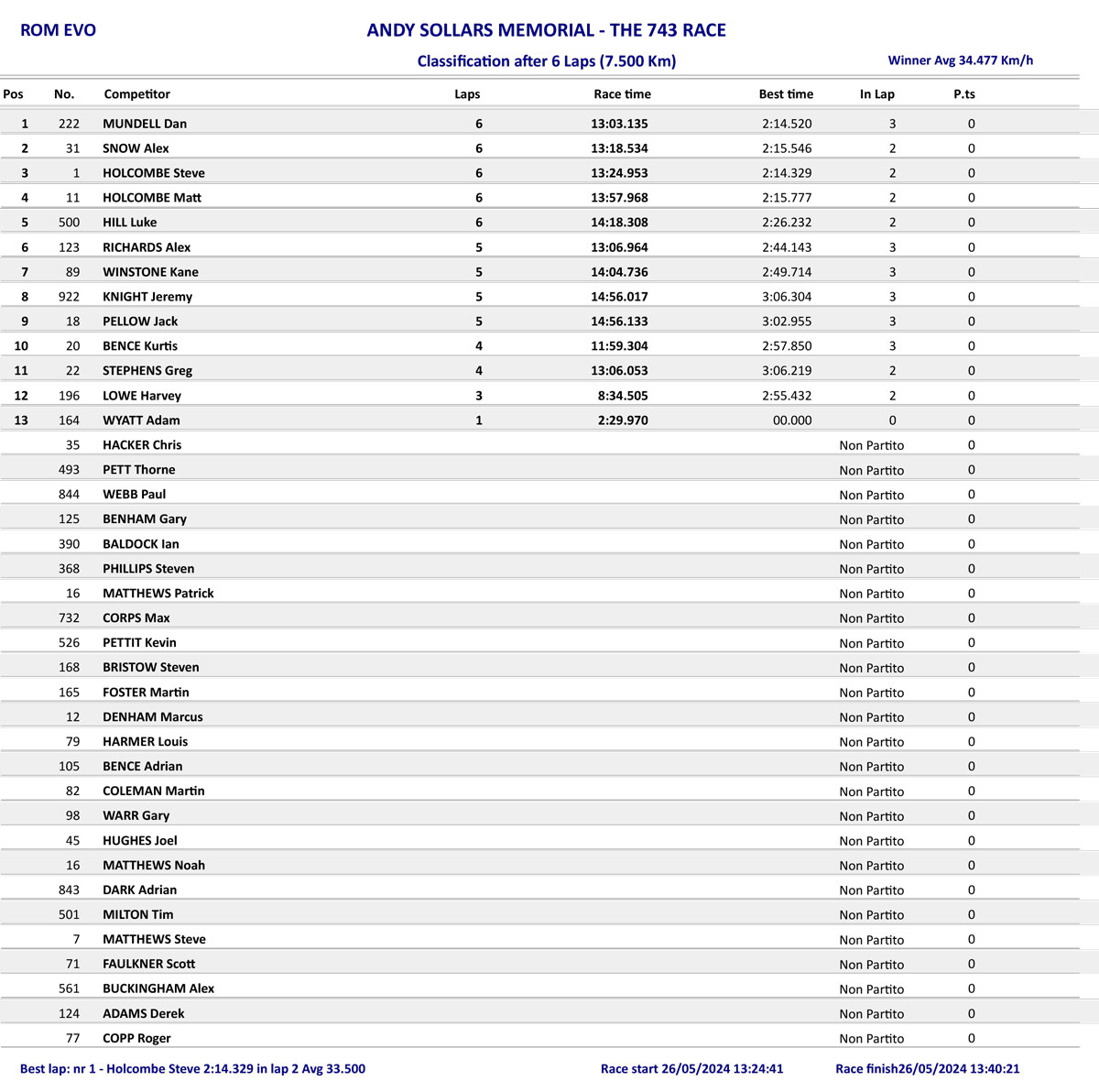 ROM EVO

ANDY SOLLARS MEMORIAL - THE 743 RACE

Classification after 6 Laps (7.500 Km)

Winner Avg 34.477 Km/h

| Pos | No. | Competitor | Laps | Race time | Best time | In Lap | P.ts |
|---|---|---|---|---|---|---|---|
| 1 | 222 | MUNDELL Dan | 6 | 13:03.135 | 2:14.520 | 3 | 0 |
| 2 | 31 | SNOW Alex | 6 | 13:18.534 | 2:15.546 | 2 | 0 |
| 3 | 1 | HOLCOMBE Steve | 6 | 13:24.953 | 2:14.329 | 2 | 0 |
| 4 | 11 | HOLCOMBE Matt | 6 | 13:57.968 | 2:15.777 | 2 | 0 |
| 5 | 500 | HILL Luke | 6 | 14:18.308 | 2:26.232 | 2 | 0 |
| 6 | 123 | RICHARDS Alex | 5 | 13:06.964 | 2:44.143 | 3 | 0 |
| 7 | 89 | WINSTONE Kane | 5 | 14:04.736 | 2:49.714 | 3 | 0 |
| 8 | 922 | KNIGHT Jeremy | 5 | 14:56.017 | 3:06.304 | 3 | 0 |
| 9 | 18 | PELLOW Jack | 5 | 14:56.133 | 3:02.955 | 3 | 0 |
| 10 | 20 | BENCE Kurtis | 4 | 11:59.304 | 2:57.850 | 3 | 0 |
| 11 | 22 | STEPHENS Greg | 4 | 13:06.053 | 3:06.219 | 2 | 0 |
| 12 | 196 | LOWE Harvey | 3 | 8:34.505 | 2:55.432 | 2 | 0 |
| 13 | 164 | WYATT Adam | 1 | 2:29.970 | 00.000 | 0 | 0 |
|  | 35 | HACKER Chris |  |  |  | Non Partito | 0 |
|  | 493 | PETT Thorne |  |  |  | Non Partito | 0 |
|  | 844 | WEBB Paul |  |  |  | Non Partito | 0 |
|  | 125 | BENHAM Gary |  |  |  | Non Partito | 0 |
|  | 390 | BALDOCK Ian |  |  |  | Non Partito | 0 |
|  | 368 | PHILLIPS Steven |  |  |  | Non Partito | 0 |
|  | 16 | MATTHEWS Patrick |  |  |  | Non Partito | 0 |
|  | 732 | CORPS Max |  |  |  | Non Partito | 0 |
|  | 526 | PETTIT Kevin |  |  |  | Non Partito | 0 |
|  | 168 | BRISTOW Steven |  |  |  | Non Partito | 0 |
|  | 165 | FOSTER Martin |  |  |  | Non Partito | 0 |
|  | 12 | DENHAM Marcus |  |  |  | Non Partito | 0 |
|  | 79 | HARMER Louis |  |  |  | Non Partito | 0 |
|  | 105 | BENCE Adrian |  |  |  | Non Partito | 0 |
|  | 82 | COLEMAN Martin |  |  |  | Non Partito | 0 |
|  | 98 | WARR Gary |  |  |  | Non Partito | 0 |
|  | 45 | HUGHES Joel |  |  |  | Non Partito | 0 |
|  | 16 | MATTHEWS Noah |  |  |  | Non Partito | 0 |
|  | 843 | DARK Adrian |  |  |  | Non Partito | 0 |
|  | 501 | MILTON Tim |  |  |  | Non Partito | 0 |
|  | 7 | MATTHEWS Steve |  |  |  | Non Partito | 0 |
|  | 71 | FAULKNER Scott |  |  |  | Non Partito | 0 |
|  | 561 | BUCKINGHAM Alex |  |  |  | Non Partito | 0 |
|  | 124 | ADAMS Derek |  |  |  | Non Partito | 0 |
|  | 77 | COPP Roger |  |  |  | Non Partito | 0 |

Best lap: nr 1 - Holcombe Steve 2:14.329 in lap 2 Avg 33.500

Race start 26/05/2024 13:24:41

Race finish26/05/2024 13:40:21